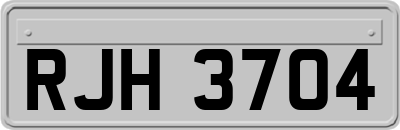 RJH 3704